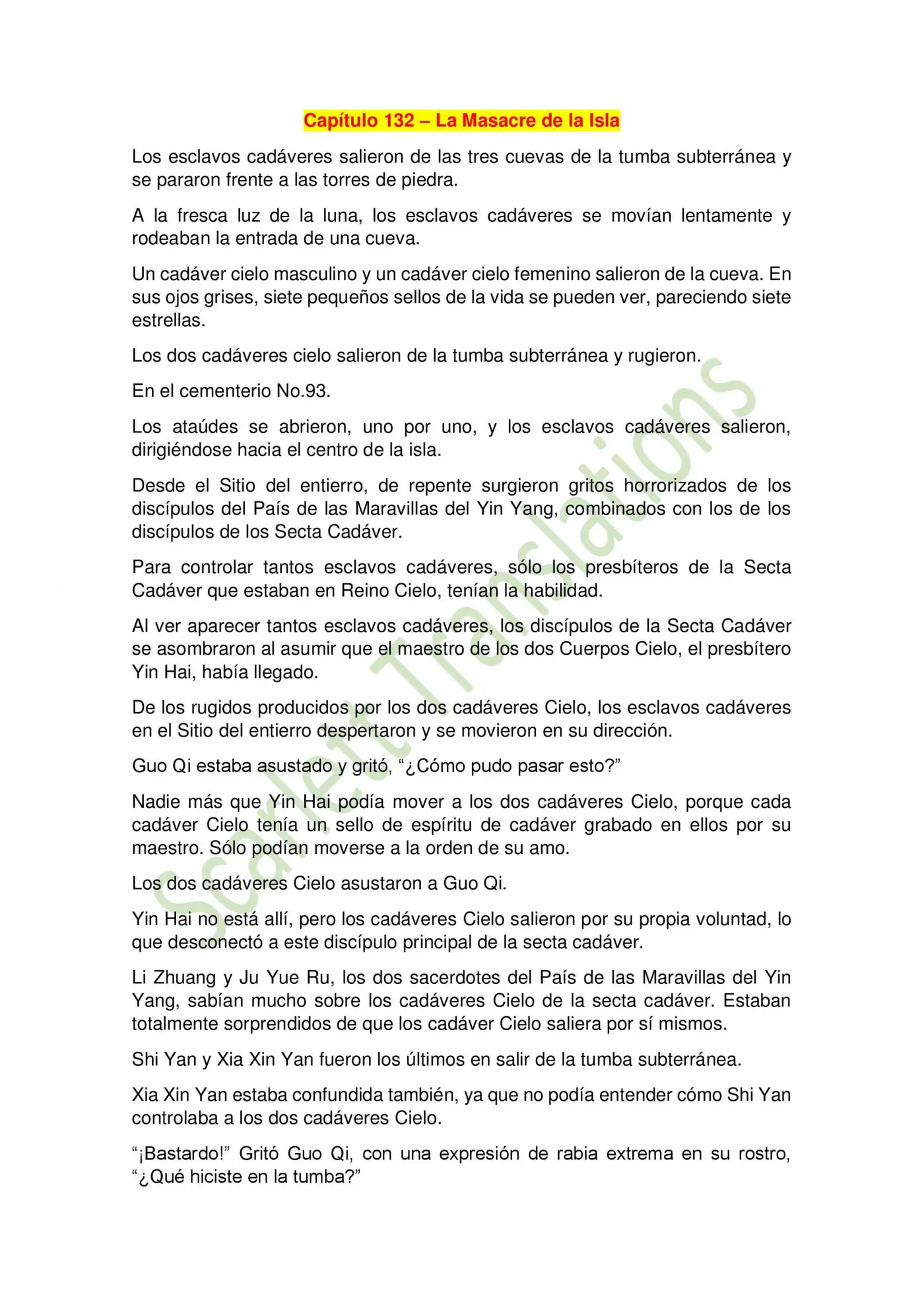 Capítulo 132 – La Masacre de la Isla

Los esclavos cadáveres salieron de las tres cuevas de la tumba subterránea y se pararon frente a las torres de piedra.

A la fresca luz de la luna, los esclavos cadáveres se movían lentamente y rodeaban la entrada de una cueva.

Un cadáver cielo masculino y un cadáver cielo femenino salieron de la cueva. En sus ojos grises, siete pequeños sellos de la vida se pueden ver, pareciendo siete estrellas.

Los dos cadáveres cielo salieron de la tumba subterránea y rugieron.

En el cementerio No.93.

Los ataúdes se abrieron, uno por uno, y los esclavos cadáveres salieron, dirigiéndose hacia el centro de la isla.

Desde el Sitio del entierro, de repente surgieron gritos horrorizados de los discípulos del País de las Maravillas del Yin Yang, combinados con los de los discípulos de los Secta Cadáver.

Para controlar tantos esclavos cadáveres, sólo los presbíteros de la Secta Cadáver que estaban en Reino Cielo, tenían la habilidad.

Al ver aparecer tantos esclavos cadáveres, los discípulos de la Secta Cadáver se asombraron al asumir que el maestro de los dos Cuerpos Cielo, el presbítero Yin Hai, había llegado.

De los rugidos producidos por los dos cadáveres Cielo, los esclavos cadáveres en el Sitio del entierro despertaron y se movieron en su dirección.

Guo Qi estaba asustado y gritó, "¿Cómo pudo pasar esto?"

Nadie más que Yin Hai podía mover a los dos cadáveres Cielo, porque cada cadáver Cielo tenía un sello de espíritu de cadáver grabado en ellos por su maestro. Sólo podían moverse a la orden de su amo.

Los dos cadáveres Cielo asustaron a Guo Qi.

Yin Hai no está allí, pero los cadáveres Cielo salieron por su propia voluntad, lo que desconectó a este discípulo principal de la secta cadáver.

Li Zhuang y Ju Yue Ru, los dos sacerdotes del País de las Maravillas del Yin Yang, sabían mucho sobre los cadáveres Cielo de la secta cadáver. Estaban totalmente sorprendidos de que los cadáver Cielo saliera por sí mismos.

Shi Yan y Xia Xin Yan fueron los últimos en salir de la tumba subterránea.

Xia Xin Yan estaba confundida también, ya que no podía entender cómo Shi Yan controlaba a los dos cadáveres Cielo.

"¡Bastardo!" Gritó Guo Qi, con una expresión de rabia extrema en su rostro, "¿Qué hiciste en la tumba?"

Scarlett Translations